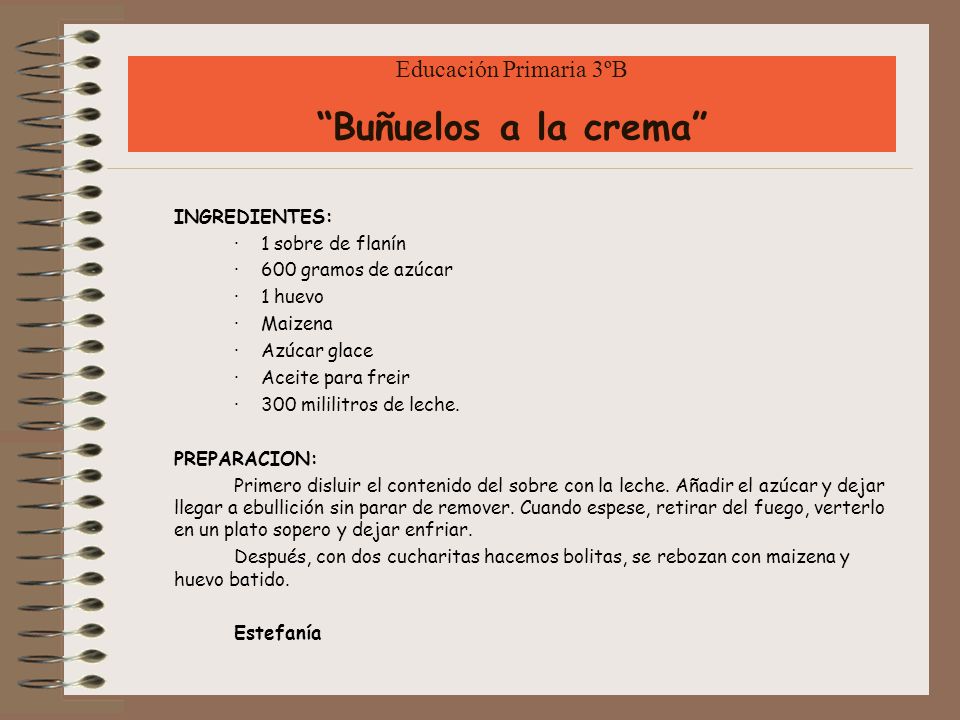 Educación Primaria 3ºB

“Buñuelos a la crema”

INGREDIENTES:

· 1 sobre de flanín
· 600 gramos de azúcar
· 1 huevo
· Maizena
· Azúcar glace
· Aceite para freir
· 300 mililitros de leche.

PREPARACION:

Primero disluir el contenido del sobre con la leche. Añadir el azúcar y dejar llegar a ebullición sin parar de remover. Cuando espese, retirar del fuego, verterlo en un plato sopero y dejar enfriar.

Después, con dos cucharitas hacemos bolitas, se rebozan con maizena y huevo batido.

Estefanía